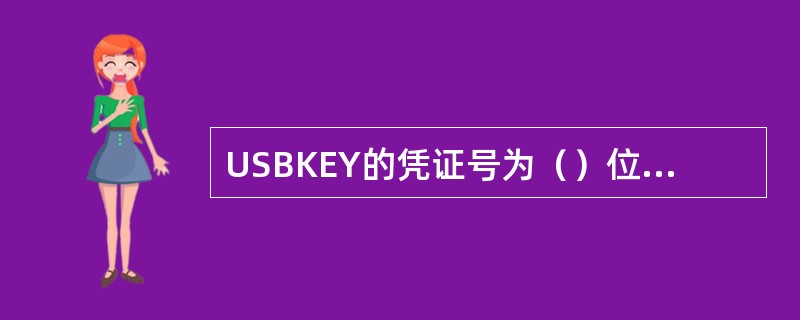 USBKEY的凭证号为（）位...